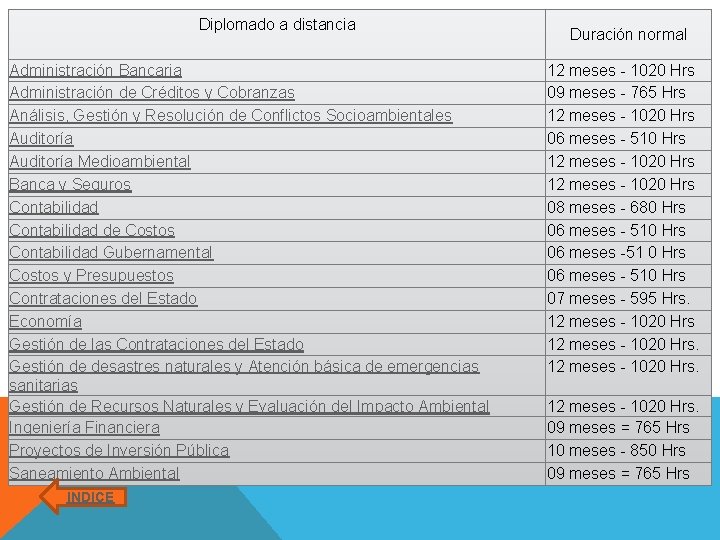 | Diplomado a distancia | Duración normal |
|---|---|
| Administración Bancaria | 12 meses - 1020 Hrs |
| Administración de Créditos y Cobranzas | 09 meses - 765 Hrs |
| Análisis, Gestión y Resolución de Conflictos Socioambientales | 12 meses - 1020 Hrs |
| Auditoría | 06 meses - 510 Hrs |
| Auditoría Medioambiental | 12 meses - 1020 Hrs |
| Banca y Seguros | 12 meses - 1020 Hrs |
| Contabilidad | 08 meses - 680 Hrs |
| Contabilidad de Costos | 06 meses - 510 Hrs |
| Contabilidad Gubernamental | 06 meses -51 0 Hrs |
| Costos y Presupuestos | 06 meses - 510 Hrs |
| Contrataciones del Estado | 07 meses - 595 Hrs. |
| Economía | 12 meses - 1020 Hrs |
| Gestión de las Contrataciones del Estado | 12 meses - 1020 Hrs. |
| Gestión de desastres naturales y Atención básica de emergencias sanitarias | 12 meses - 1020 Hrs. |
| Gestión de Recursos Naturales y Evaluación del Impacto Ambiental | 12 meses - 1020 Hrs. |
| Ingeniería Financiera | 09 meses = 765 Hrs |
| Proyectos de Inversión Pública | 10 meses - 850 Hrs |
| Saneamiento Ambiental | 09 meses = 765 Hrs |

INDICE